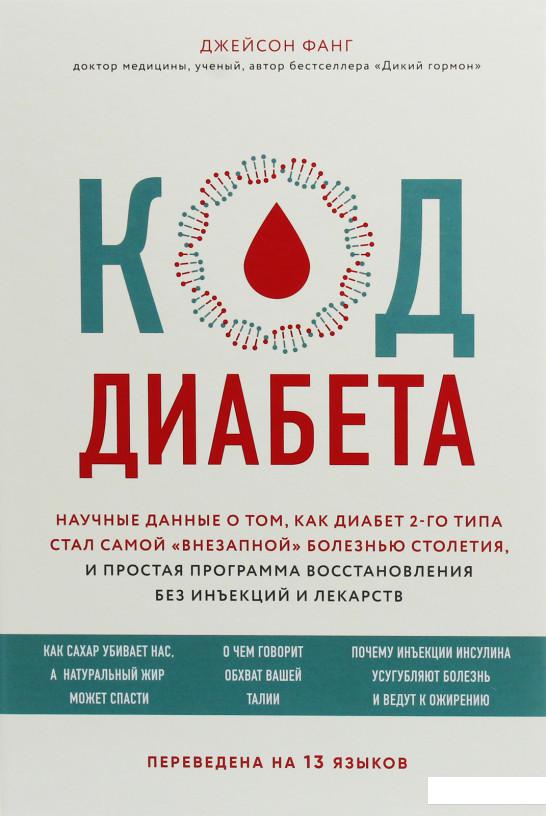 ДЖЕЙСОН ФАНГ
доктор медицины, ученый, автор бестселлера «Дикий гормон»

КОД
ДИАБЕТА

НАУЧНЫЕ ДАННЫЕ О ТОМ, КАК ДИАБЕТ 2-ГО ТИПА СТАЛ САМОЙ «ВНЕЗАПНОЙ» БОЛЕЗНЬЮ СТОЛЕТИЯ, И ПРОСТАЯ ПРОГРАММА ВОССТАНОВЛЕНИЯ БЕЗ ИНЪЕКЦИЙ И ЛЕКАРСТВ

КАК САХАР УБИВАЕТ НАС, А НАТУРАЛЬНЫЙ ЖИР МОЖЕТ СПАСТИ

О ЧЕМ ГОВОРИТ ОБХВАТ ВАШЕЙ ТАЛИИ

ПОЧЕМУ ИНЪЕКЦИИ ИНСУЛИНА УСУГУБЛЯЮТ БОЛЕЗНЬ И ВЕДУТ К ОЖИРЕНИЮ

ПЕРЕВЕДЕНА НА 13 ЯЗЫКОВ